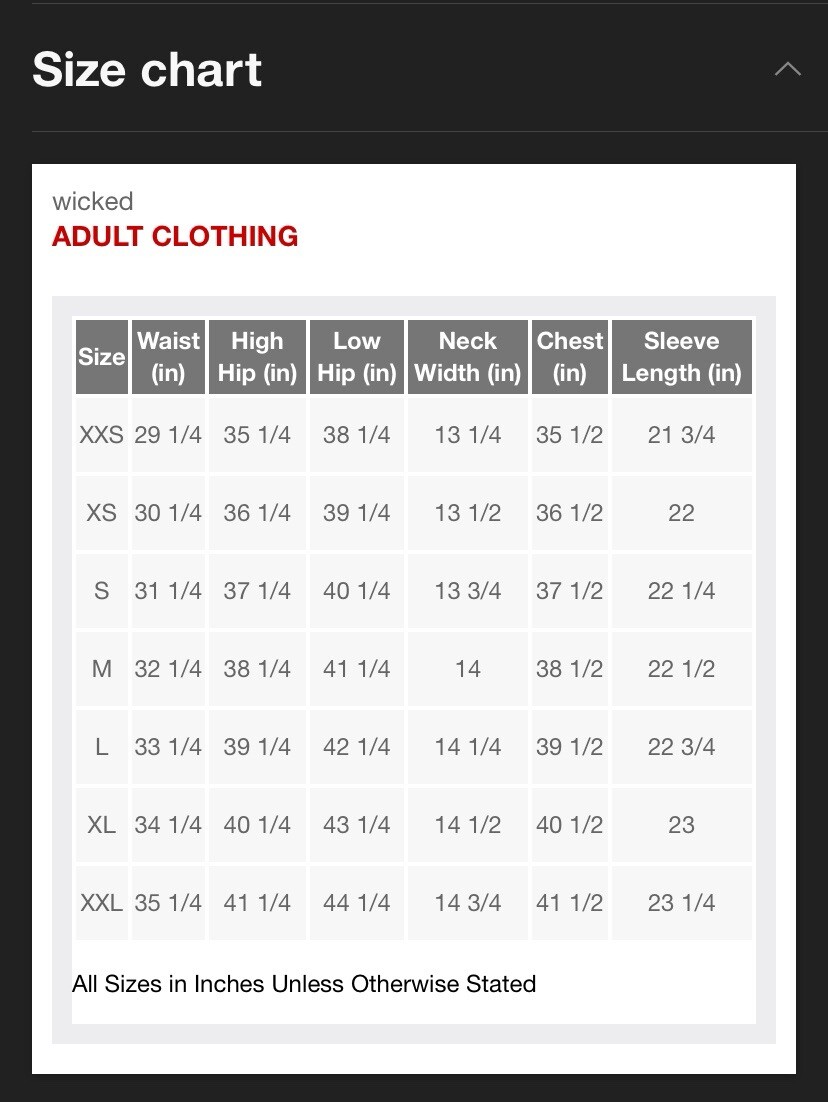 Size chart

wicked
ADULT CLOTHING

| Size | Waist (in) | High Hip (in) | Low Hip (in) | Neck Width (in) | Chest (in) | Sleeve Length (in) |
|---|---|---|---|---|---|---|
| XXS | 29 1/4 | 35 1/4 | 38 1/4 | 13 1/4 | 35 1/2 | 21 3/4 |
| XS | 30 1/4 | 36 1/4 | 39 1/4 | 13 1/2 | 36 1/2 | 22 |
| S | 31 1/4 | 37 1/4 | 40 1/4 | 13 3/4 | 37 1/2 | 22 1/4 |
| M | 32 1/4 | 38 1/4 | 41 1/4 | 14 | 38 1/2 | 22 1/2 |
| L | 33 1/4 | 39 1/4 | 42 1/4 | 14 1/4 | 39 1/2 | 22 3/4 |
| XL | 34 1/4 | 40 1/4 | 43 1/4 | 14 1/2 | 40 1/2 | 23 |
| XXL | 35 1/4 | 41 1/4 | 44 1/4 | 14 3/4 | 41 1/2 | 23 1/4 |

All Sizes in Inches Unless Otherwise Stated